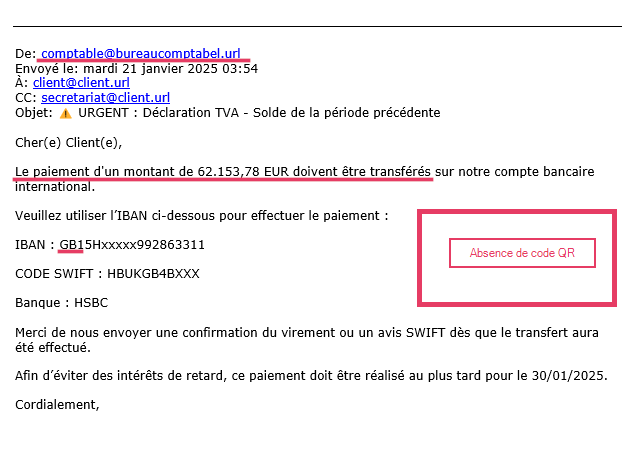 De: comptable@bureaucomptabel.url
Envoyé le: mardi 21 janvier 2025 03:54
À: client@client.url
CC: secretariat@client.url
Objet: ⚠ URGENT : Déclaration TVA - Solde de la période précédente

Cher(e) Client(e),

Le paiement d'un montant de 62.153,78 EUR doivent être transférés sur notre compte bancaire international.

Veuillez utiliser l'IBAN ci-dessous pour effectuer le paiement :

IBAN : GB15Hxxxxx992863311

CODE SWIFT : HBUKGB4BXXX

Banque : HSBC

Absence de code QR

Merci de nous envoyer une confirmation du virement ou un avis SWIFT dès que le transfert aura été effectué.

Afin d'éviter des intérêts de retard, ce paiement doit être réalisé au plus tard pour le 30/01/2025.

Cordialement,